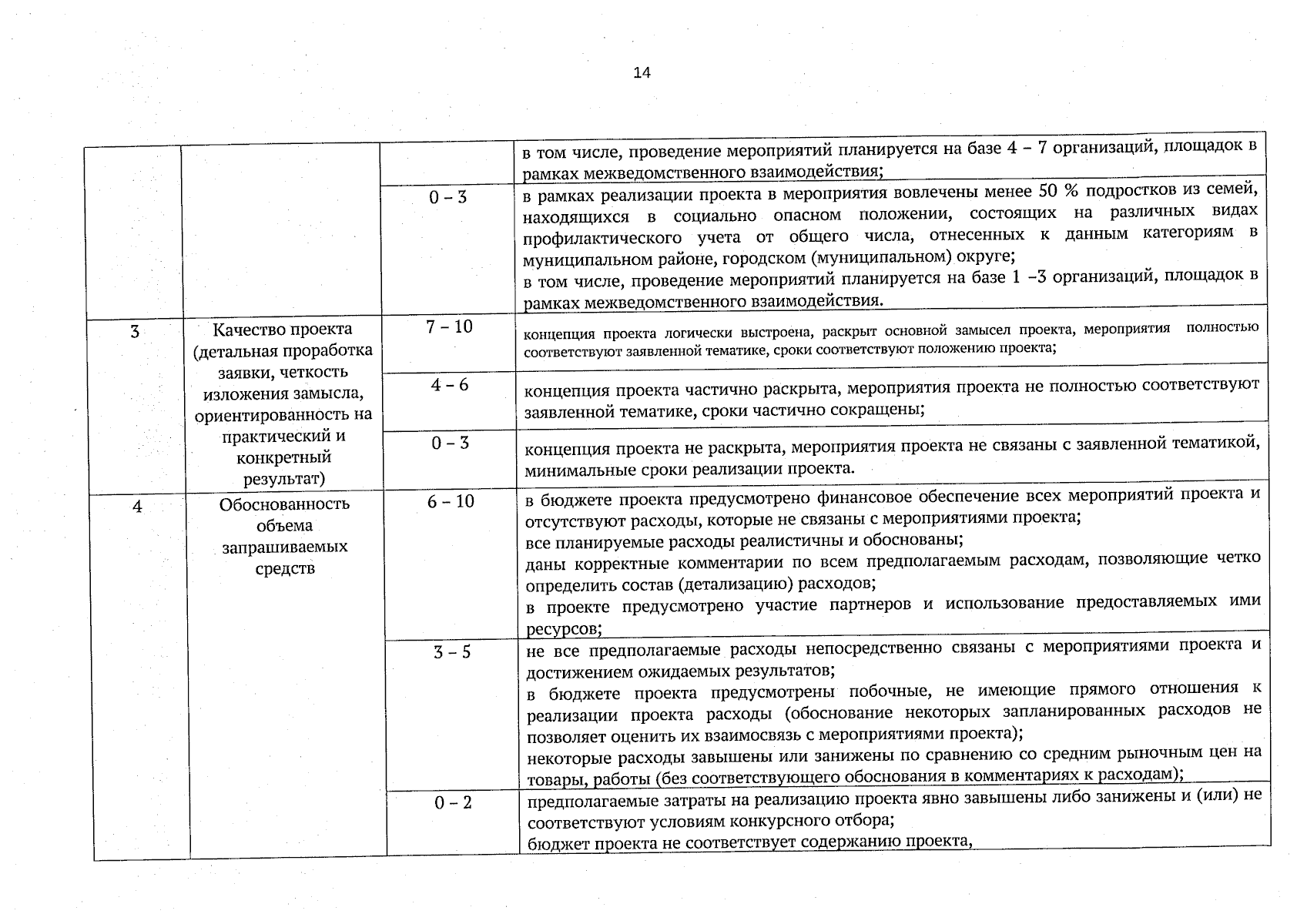 14

|  |  |  |  |
|---|---|---|---|
|  |  |  | в том числе, проведение мероприятий планируется на базе 4 – 7 организаций, площадок в рамках межведомственного взаимодействия; |
|  |  | 0 – 3 | в рамках реализации проекта в мероприятия вовлечены менее 50 % подростков из семей, находящихся в социально опасном положении, состоящих на различных видах профилактического учета от общего числа, отнесенных к данным категориям в муниципальном районе, городском (муниципальном) округе; в том числе, проведение мероприятий планируется на базе 1 –3 организаций, площадок в рамках межведомственного взаимодействия. |
| 3 | Качество проекта (детальная проработка заявки, четкость изложения замысла, ориентированность на практический и конкретный результат) | 7 – 10 | концепция проекта логически выстроена, раскрыт основной замысел проекта, мероприятия полностью соответствуют заявленной тематике, сроки соответствуют положению проекта; |
|  |  | 4 – 6 | концепция проекта частично раскрыта, мероприятия проекта не полностью соответствуют заявленной тематике, сроки частично сокращены; |
|  |  | 0 – 3 | концепция проекта не раскрыта, мероприятия проекта не связаны с заявленной тематикой, минимальные сроки реализации проекта. |
| 4 | Обоснованность объема запрашиваемых средств | 6 – 10 | в бюджете проекта предусмотрено финансовое обеспечение всех мероприятий проекта и отсутствуют расходы, которые не связаны с мероприятиями проекта; все планируемые расходы реалистичны и обоснованы; даны корректные комментарии по всем предполагаемым расходам, позволяющие четко определить состав (детализацию) расходов; в проекте предусмотрено участие партнеров и использование предоставляемых ими ресурсов; |
|  |  | 3 – 5 | не все предполагаемые расходы непосредственно связаны с мероприятиями проекта и достижением ожидаемых результатов; в бюджете проекта предусмотрены побочные, не имеющие прямого отношения к реализации проекта расходы (обоснование некоторых запланированных расходов не позволяет оценить их взаимосвязь с мероприятиями проекта); некоторые расходы завышены или занижены по сравнению со средним рыночным цен на товары, работы (без соответствующего обоснования в комментариях к расходам); |
|  |  | 0 – 2 | предполагаемые затраты на реализацию проекта явно завышены либо занижены и (или) не соответствуют условиям конкурсного отбора; бюджет проекта не соответствует содержанию проекта, |